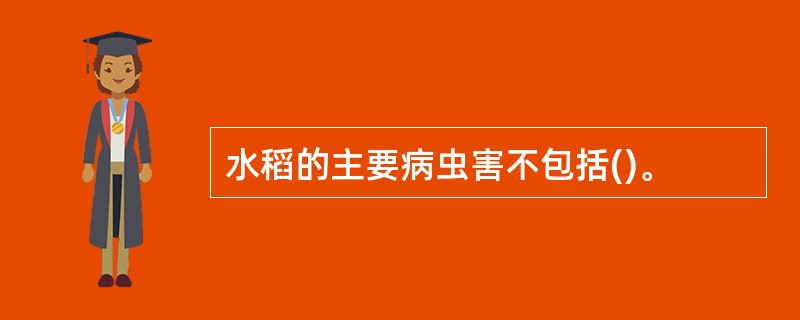 水稻的主要病虫害不包括()。